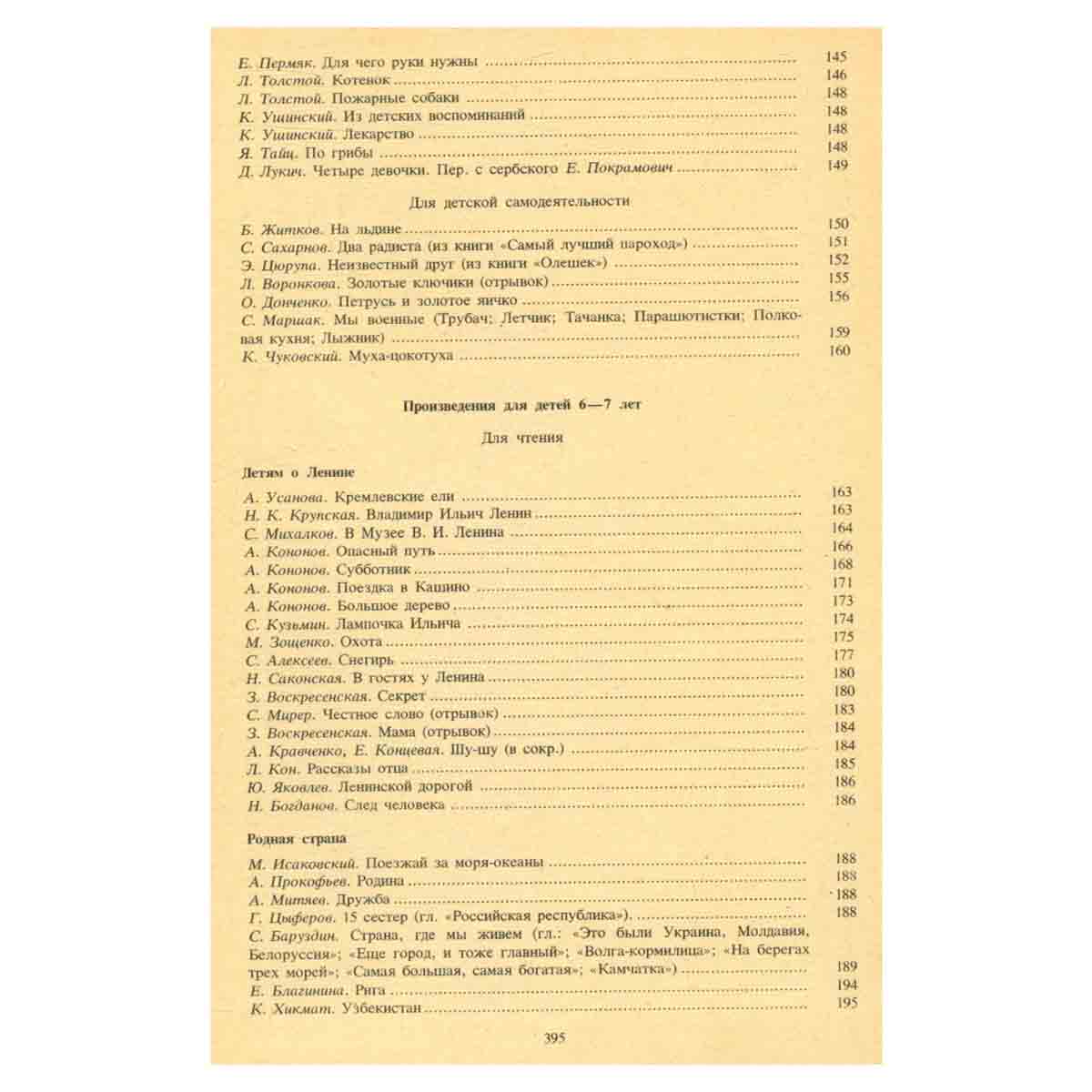 Е. Пермяк. Для чего руки нужны 145
Л. Толстой. Котенок 146
Л. Толстой. Пожарные собаки 148
К. Ушинский. Из детских воспоминаний 148
К. Ушинский. Лекарство 148
Я. Тайц. По грибы 148
Д. Лукич. Четыре девочки. Пер. с сербского Е. Покрамович 149

Для детской самодеятельности

Б. Житков. На льдине 150
С. Сахарнов. Два радиста (из книги «Самый лучший пароход») 151
Э. Цюрупа. Неизвестный друг (из книги «Олешек») 152
Л. Воронкова. Золотые ключики (отрывок) 155
О. Донченко. Петрусь и золотое яичко 156
С. Маршак. Мы военные (Трубач; Летчик; Тачанка; Парашютистки; Полковая кухня; Лыжник) 159
К. Чуковский. Муха-цокотуха 160

Произведения для детей 6—7 лет

Для чтения

Детям о Ленине

А. Усанова. Кремлевские ели 163
Н. К. Крупская. Владимир Ильич Ленин 163
С. Михалков. В Музее В. И. Ленина 164
А. Кононов. Опасный путь 166
А. Кононов. Субботник 168
А. Кононов. Поездка в Кашино 171
А. Кононов. Большое дерево 173
С. Кузьмин. Лампочка Ильича 174
М. Зощенко. Охота 175
С. Алексеев. Снегирь 177
Н. Саконская. В гостях у Ленина 180
З. Воскресенская. Секрет 180
С. Мирер. Честное слово (отрывок) 183
З. Воскресенская. Мама (отрывок) 184
А. Кравченко, Е. Концевая. Шу-шу (в сокр.) 184
Л. Кон. Рассказы отца 185
Ю. Яковлев. Ленинской дорогой 186
Н. Богданов. След человека 186

Родная страна

М. Исаковский. Поезжай за моря-океаны 188
А. Прокофьев. Родина 188
А. Митяев. Дружба 188
Г. Цыферов. 15 сестер (гл. «Российская республика») 188
С. Баруздин. Страна, где мы живем (гл.: «Это были Украина, Молдавия, Белоруссия»; «Еще город, и тоже главный»; «Волга-кормилица»; «На берегах трех морей»; «Самая большая, самая богатая»; «Камчатка») 189
Е. Благинина. Рига 194
К. Хикмат. Узбекистан 195

395